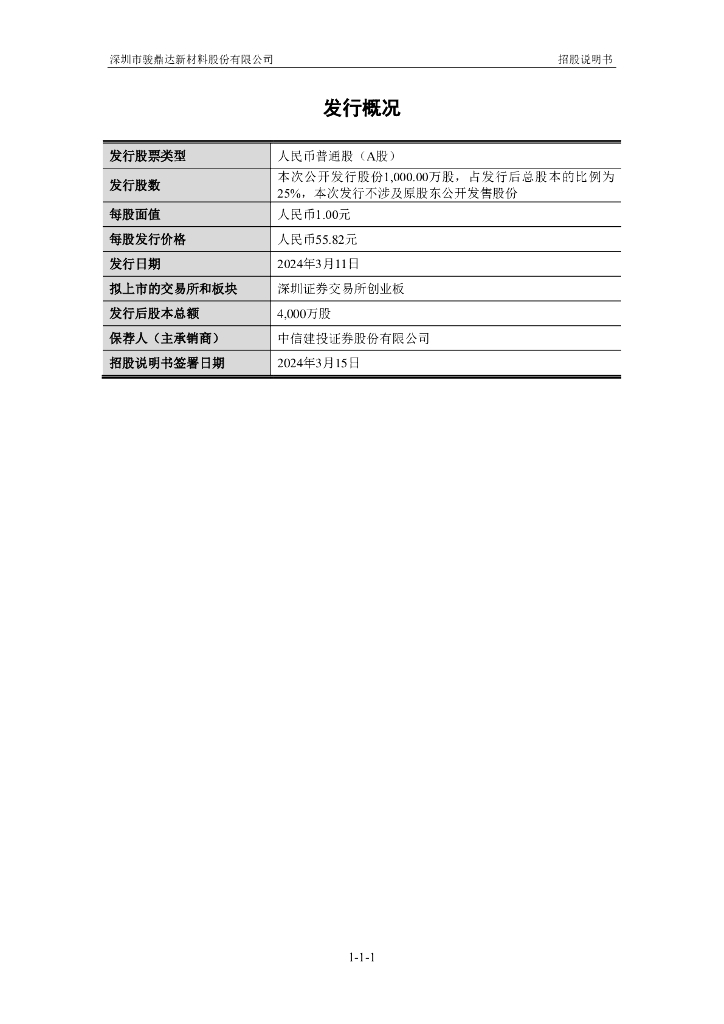 深圳市骏鼎达新材料股份有限公司 招股说明书

发行概况

| 发行股票类型 | 人民币普通股（A股） |
|---|---|
| 发行股数 | 本次公开发行股份1,000.00万股，占发行后总股本的比例为25%，本次发行不涉及原股东公开发售股份 |
| 每股面值 | 人民币1.00元 |
| 每股发行价格 | 人民币55.82元 |
| 发行日期 | 2024年3月11日 |
| 拟上市的交易所和板块 | 深圳证券交易所创业板 |
| 发行后股本总额 | 4,000万股 |
| 保荐人（主承销商） | 中信建投证券股份有限公司 |
| 招股说明书签署日期 | 2024年3月15日 |

1-1-1